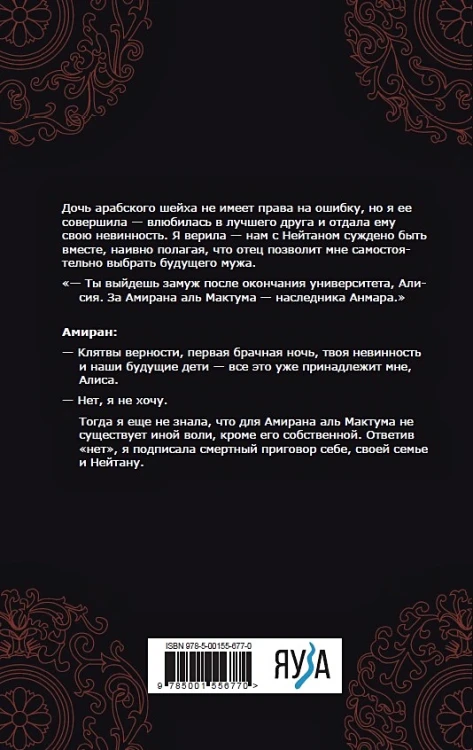 Дочь арабского шейха не имеет права на ошибку, но я ее совершила — влюбилась в лучшего друга и отдала ему свою невинность. Я верила — нам с Нейтаном суждено быть вместе, наивно полагая, что отец позволит мне самостоятельно выбрать будущего мужа.

«— Ты выйдешь замуж после окончания университета, Алисия. За Амирана аль Мактума — наследника Анмара.»

Амиран:

— Клятвы верности, первая брачная ночь, твоя невинность и наши будущие дети — все это уже принадлежит мне, Алиса.

— Нет, я не хочу.

Тогда я еще не знала, что для Амирана аль Мактума не существует иной воли, кроме его собственной. Ответив «нет», я подписала смертный приговор себе, своей семье и Нейтану.

ISBN 978-5-00155-677-0

9 785001 556770 >

ЯУЗА